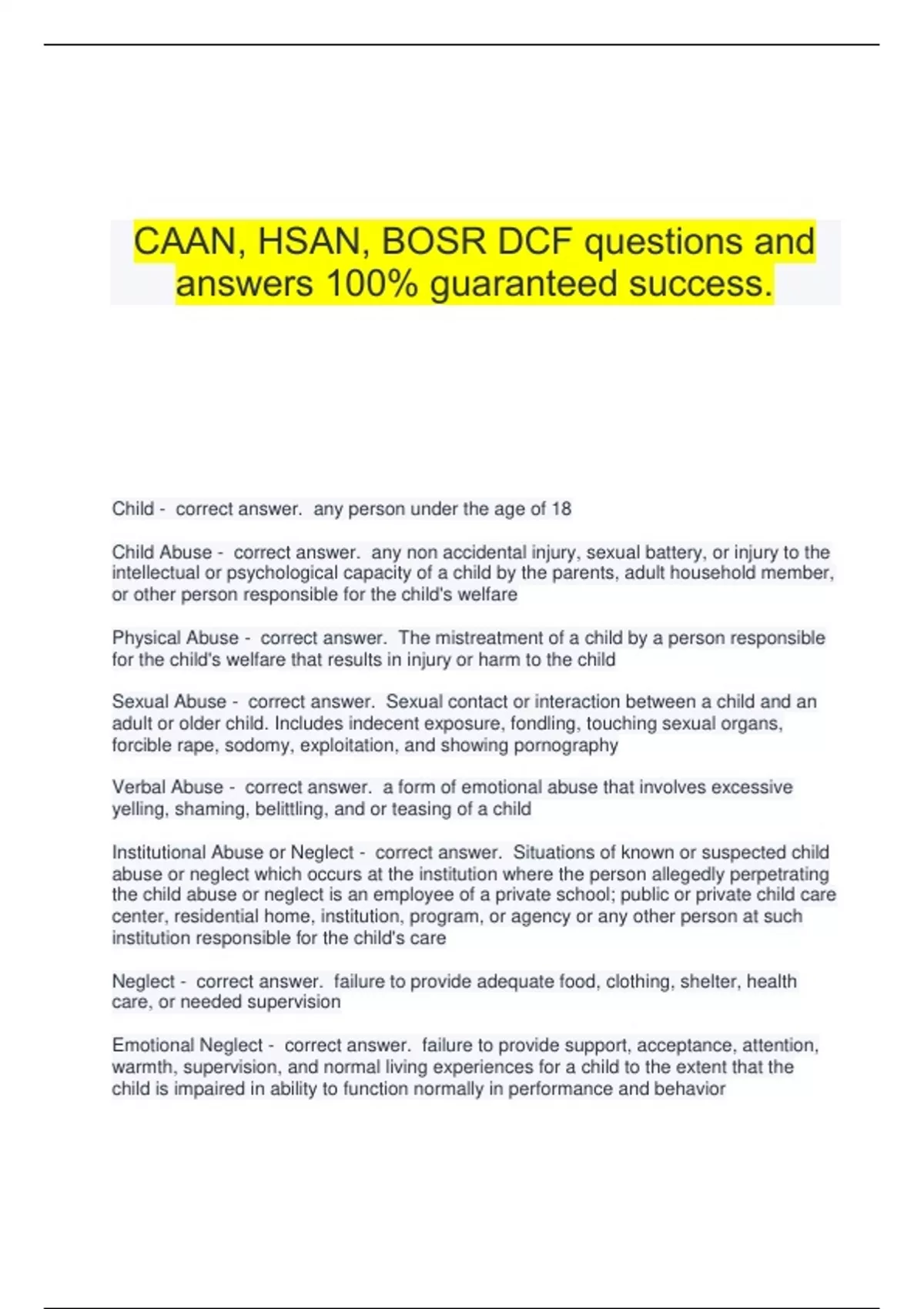 CAAN, HSAN, BOSR DCF questions and answers 100% guaranteed success.

Child - correct answer. any person under the age of 18

Child Abuse - correct answer. any non accidental injury, sexual battery, or injury to the intellectual or psychological capacity of a child by the parents, adult household member, or other person responsible for the child's welfare

Physical Abuse - correct answer. The mistreatment of a child by a person responsible for the child's welfare that results in injury or harm to the child

Sexual Abuse - correct answer. Sexual contact or interaction between a child and an adult or older child. Includes indecent exposure, fondling, touching sexual organs, forcible rape, sodomy, exploitation, and showing pornography

Verbal Abuse - correct answer. a form of emotional abuse that involves excessive yelling, shaming, belittling, and or teasing of a child

Institutional Abuse or Neglect - correct answer. Situations of known or suspected child abuse or neglect which occurs at the institution where the person allegedly perpetrating the child abuse or neglect is an employee of a private school; public or private child care center, residential home, institution, program, or agency or any other person at such institution responsible for the child's care

Neglect - correct answer. failure to provide adequate food, clothing, shelter, health care, or needed supervision

Emotional Neglect - correct answer. failure to provide support, acceptance, attention, warmth, supervision, and normal living experiences for a child to the extent that the child is impaired in ability to function normally in performance and behavior